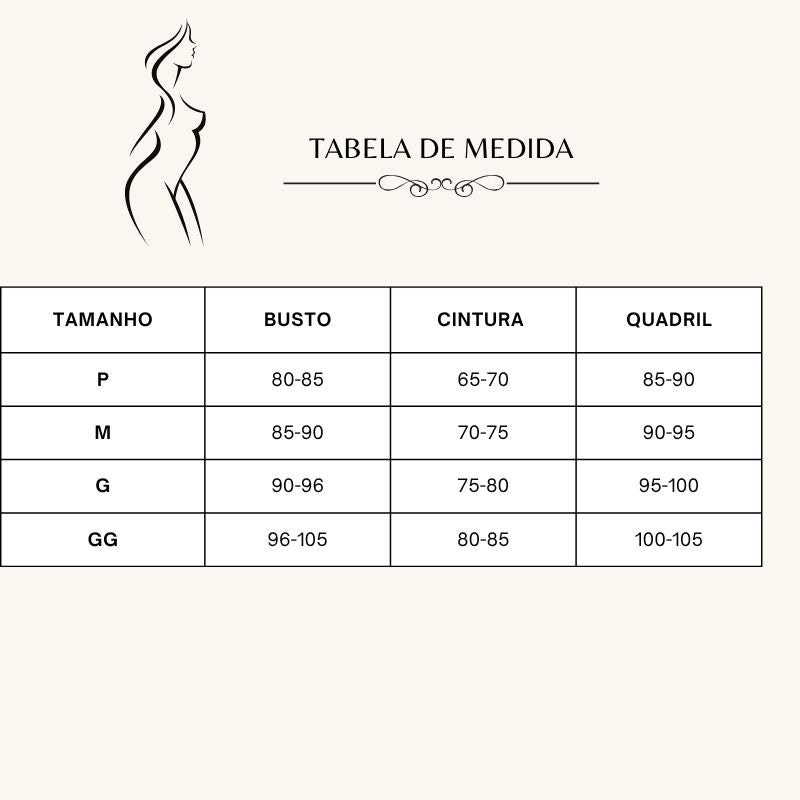 TABELA DE MEDIDA

| TAMANHO | BUSTO | CINTURA | QUADRIL |
|---|---|---|---|
| P | 80-85 | 65-70 | 85-90 |
| M | 85-90 | 70-75 | 90-95 |
| G | 90-96 | 75-80 | 95-100 |
| GG | 96-105 | 80-85 | 100-105 |